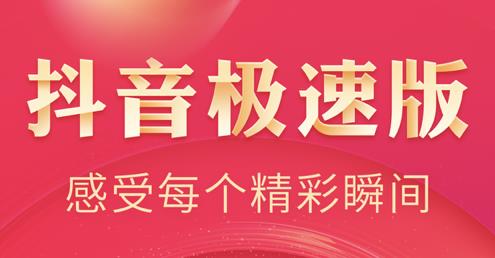 抖音极速版

感受每个精彩瞬间